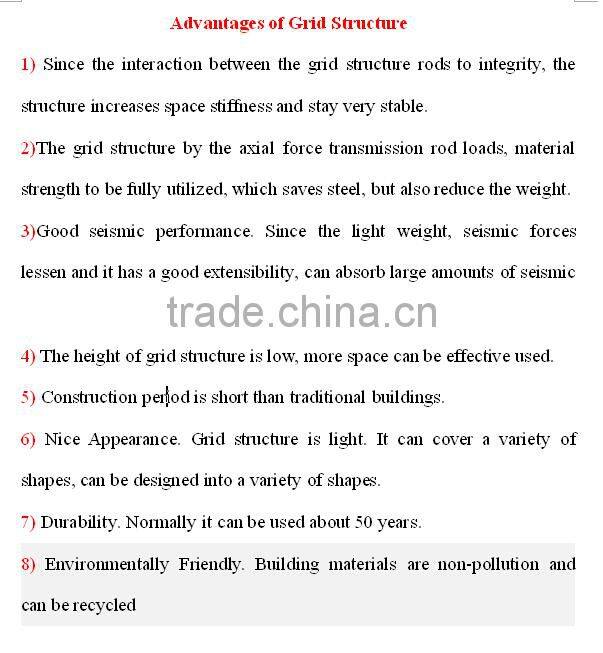 Advantages of Grid Structure

1) Since the interaction between the grid structure rods to integrity, the structure increases space stiffness and stay very stable.

2)The grid structure by the axial force transmission rod loads, material strength to be fully utilized, which saves steel, but also reduce the weight.

3)Good seismic performance. Since the light weight, seismic forces lessen and it has a good extensibility, can absorb large amounts of seismic

trade.china.cn

4) The height of grid structure is low, more space can be effective used.

5) Construction period is short than traditional buildings.

6) Nice Appearance. Grid structure is light. It can cover a variety of shapes, can be designed into a variety of shapes.

7) Durability. Normally it can be used about 50 years.

8) Environmentally Friendly. Building materials are non-pollution and can be recycled